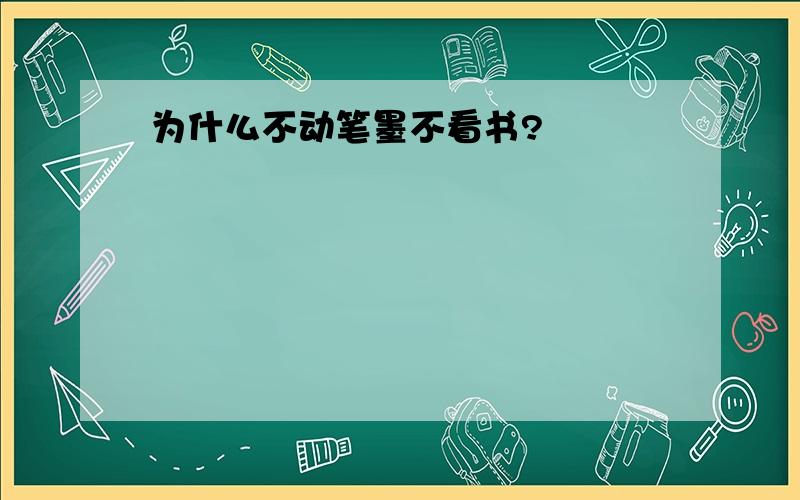 为什么不动笔墨不看书?